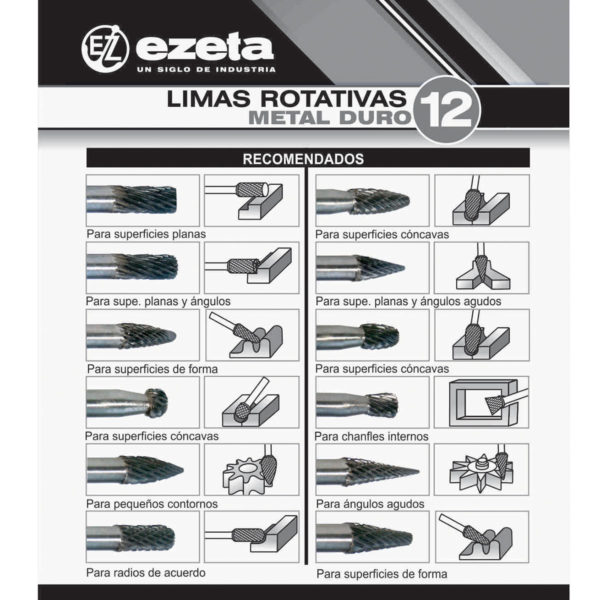 EZ ezeta
UN SIGLO DE INDUSTRIA

LIMAS ROTATIVAS
METAL DURO 12

RECOMENDADOS

Para superficies planas

Para supe. planas y ángulos

Para superficies de forma

Para superficies cóncavas

Para pequeños contornos

Para radios de acuerdo

Para superficies cóncavas

Para supe. planas y ángulos agudos

Para superficies cóncavas

Para chanfles internos

Para ángulos agudos

Para superficies de forma